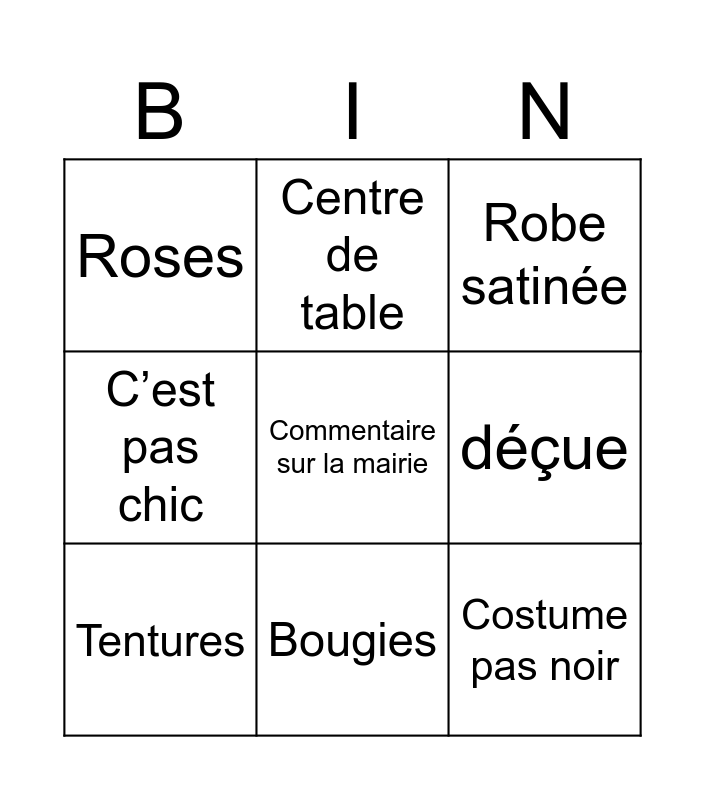 | B | I | N |
|---|---|---|
| Roses | Centre de table | Robe satinée |
| C’est pas chic | Commentaire sur la mairie | déçue |
| Tentures | Bougies | Costume pas noir |